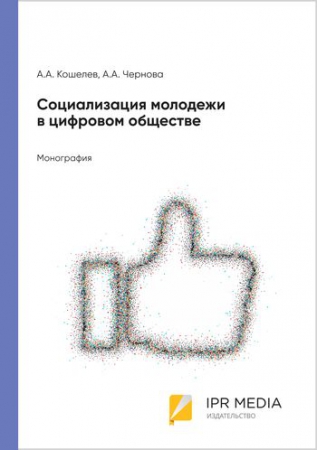 А.А. Кошелев, А.А. Чернова

Социализация молодежи в цифровом обществе

Монография

IPR MEDIA
ИЗДАТЕЛЬСТВО